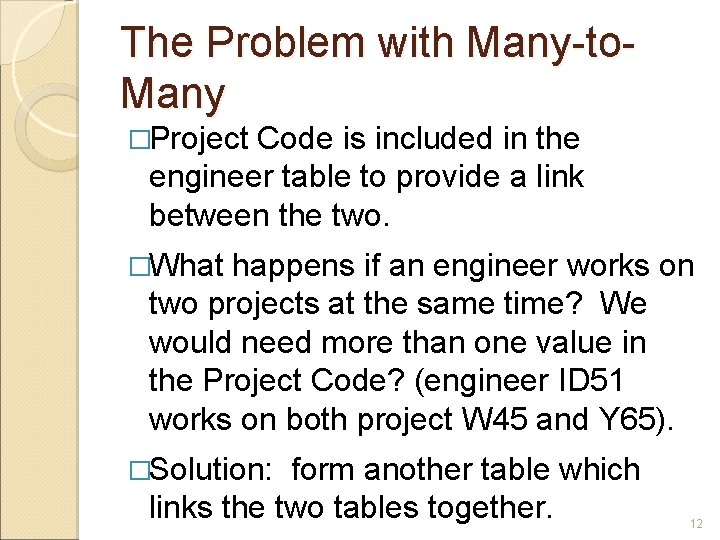 The Problem with Many-to-Many

□Project Code is included in the engineer table to provide a link between the two.

□What happens if an engineer works on two projects at the same time? We would need more than one value in the Project Code? (engineer ID51 works on both project W45 and Y65).

□Solution: form another table which links the two tables together.

12